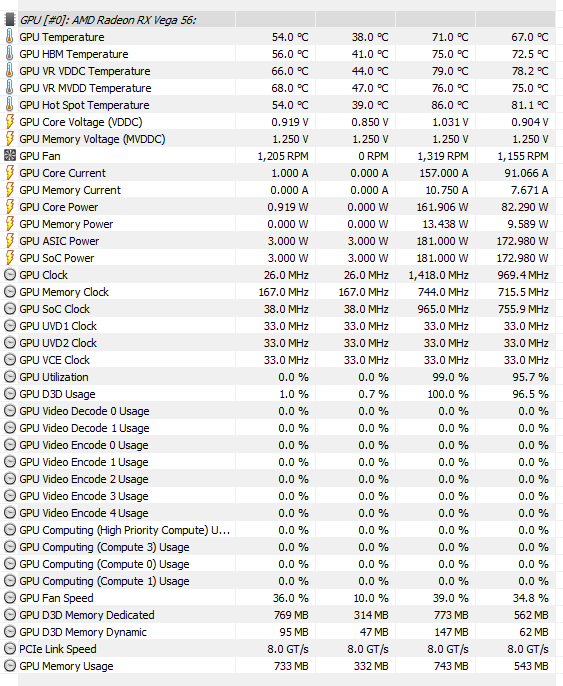 | GPU [#0]: AMD Radeon RX Vega 56: | | | | |
|---|---|---|---|---|
| GPU Temperature | 54.0 °C | 38.0 °C | 71.0 °C | 67.0 °C |
| GPU HBM Temperature | 56.0 °C | 41.0 °C | 75.0 °C | 72.5 °C |
| GPU VR VDDC Temperature | 66.0 °C | 44.0 °C | 79.0 °C | 78.2 °C |
| GPU VR MVDD Temperature | 68.0 °C | 47.0 °C | 76.0 °C | 75.0 °C |
| GPU Hot Spot Temperature | 54.0 °C | 39.0 °C | 86.0 °C | 81.1 °C |
| GPU Core Voltage (VDDC) | 0.919 V | 0.850 V | 1.031 V | 0.904 V |
| GPU Memory Voltage (MVDDC) | 1.250 V | 1.250 V | 1.250 V | 1.250 V |
| GPU Fan | 1,205 RPM | 0 RPM | 1,319 RPM | 1,155 RPM |
| GPU Core Current | 1.000 A | 0.000 A | 157.000 A | 91.066 A |
| GPU Memory Current | 0.000 A | 0.000 A | 10.750 A | 7.671 A |
| GPU Core Power | 0.919 W | 0.000 W | 161.906 W | 82.290 W |
| GPU Memory Power | 0.000 W | 0.000 W | 13.438 W | 9.589 W |
| GPU ASIC Power | 3.000 W | 3.000 W | 181.000 W | 172.980 W |
| GPU SoC Power | 3.000 W | 3.000 W | 181.000 W | 172.980 W |
| GPU Clock | 26.0 MHz | 26.0 MHz | 1,418.0 MHz | 969.4 MHz |
| GPU Memory Clock | 167.0 MHz | 167.0 MHz | 744.0 MHz | 715.5 MHz |
| GPU SoC Clock | 38.0 MHz | 38.0 MHz | 965.0 MHz | 755.9 MHz |
| GPU UVD1 Clock | 33.0 MHz | 33.0 MHz | 33.0 MHz | 33.0 MHz |
| GPU UVD2 Clock | 33.0 MHz | 33.0 MHz | 33.0 MHz | 33.0 MHz |
| GPU VCE Clock | 33.0 MHz | 33.0 MHz | 33.0 MHz | 33.0 MHz |
| GPU Utilization | 0.0 % | 0.0 % | 99.0 % | 95.7 % |
| GPU D3D Usage | 1.0 % | 0.7 % | 100.0 % | 96.5 % |
| GPU Video Decode 0 Usage | 0.0 % | 0.0 % | 0.0 % | 0.0 % |
| GPU Video Decode 1 Usage | 0.0 % | 0.0 % | 0.0 % | 0.0 % |
| GPU Video Encode 0 Usage | 0.0 % | 0.0 % | 0.0 % | 0.0 % |
| GPU Video Encode 1 Usage | 0.0 % | 0.0 % | 0.0 % | 0.0 % |
| GPU Video Encode 2 Usage | 0.0 % | 0.0 % | 0.0 % | 0.0 % |
| GPU Video Encode 3 Usage | 0.0 % | 0.0 % | 0.0 % | 0.0 % |
| GPU Video Encode 4 Usage | 0.0 % | 0.0 % | 0.0 % | 0.0 % |
| GPU Computing (High Priority Compute) U... | 0.0 % | 0.0 % | 0.0 % | 0.0 % |
| GPU Computing (Compute 3) Usage | 0.0 % | 0.0 % | 0.0 % | 0.0 % |
| GPU Computing (Compute 0) Usage | 0.0 % | 0.0 % | 0.0 % | 0.0 % |
| GPU Computing (Compute 1) Usage | 0.0 % | 0.0 % | 0.0 % | 0.0 % |
| GPU Fan Speed | 36.0 % | 10.0 % | 39.0 % | 34.8 % |
| GPU D3D Memory Dedicated | 769 MB | 314 MB | 773 MB | 562 MB |
| GPU D3D Memory Dynamic | 95 MB | 47 MB | 147 MB | 62 MB |
| PCIe Link Speed | 8.0 GT/s | 8.0 GT/s | 8.0 GT/s | 8.0 GT/s |
| GPU Memory Usage | 733 MB | 332 MB | 743 MB | 543 MB |